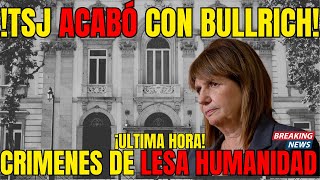 !TSJ ACABÓ CON BULLRICH!

¡ULTIMA HORA!

BREAKING NEWS

CRIMENES DE LESA HUMANIDAD